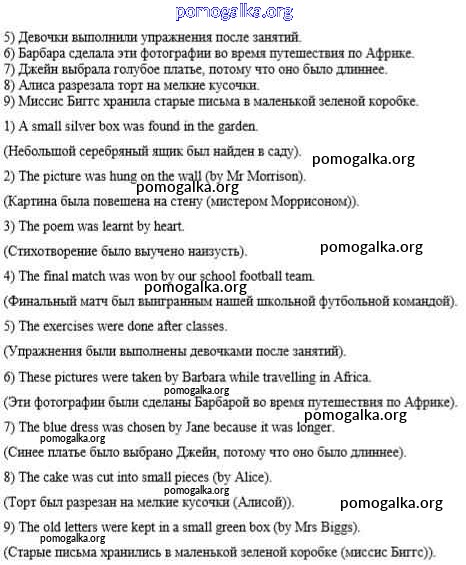 pomogalka.org

5) Девочки выполнили упражнения после занятий.
6) Барбара сделала эти фотографии во время путешествия по Африке.
7) Джейн выбрала голубое платье, потому что оно было длиннее.
8) Алиса разрезала торт на мелкие кусочки.
9) Миссис Биггс хранила старые письма в маленькой зеленой коробке.

1) A small silver box was found in the garden.

(Небольшой серебряный ящик был найден в саду).

pomogalka.org

2) The picture was hung on the wall (by Mr Morrison).

pomogalka.org

(Картина была повешена на стену (мистером Моррисоном)).

3) The poem was learnt by heart.

(Стихотворение было выучено наизусть).

pomogalka.org

4) The final match was won by our school football team.

pomogalka.org

(Финальный матч был выигранным нашей школьной футбольной командой).

5) The exercises were done after classes.

(Упражнения были выполнены девочками после занятий).

6) These pictures were taken by Barbara while travelling in Africa.

pomogalka.org

(Эти фотографии были сделаны Барбарой во время путешествия по Африке).

pomogalka.org

7) The blue dress was chosen by Jane because it was longer.

pomogalka.org

(Синее платье было выбрано Джейн, потому что оно было длиннее).

8) The cake was cut into small pieces (by Alice).

pomogalka.org

(Торт был разрезан на мелкие кусочки (Алисой)).

pomogalka.org

9) The old letters were kept in a small green box (by Mrs Biggs).

pomogalka.org

(Старые письма хранились в маленькой зеленой коробке (миссис Биггс)).